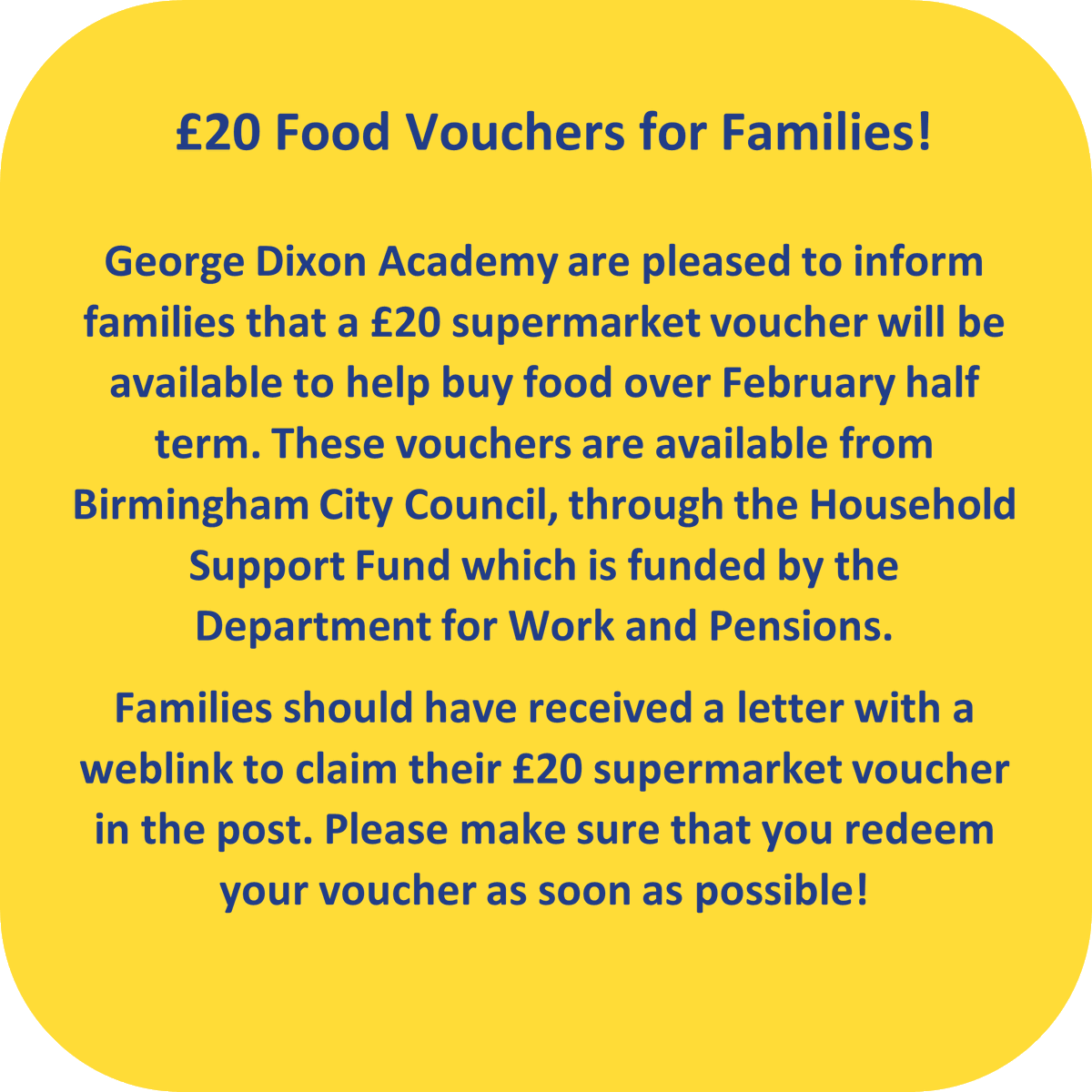 £20 Food Vouchers for Families!

George Dixon Academy are pleased to inform families that a £20 supermarket voucher will be available to help buy food over February half term. These vouchers are available from Birmingham City Council, through the Household Support Fund which is funded by the Department for Work and Pensions.

Families should have received a letter with a weblink to claim their £20 supermarket voucher in the post. Please make sure that you redeem your voucher as soon as possible!